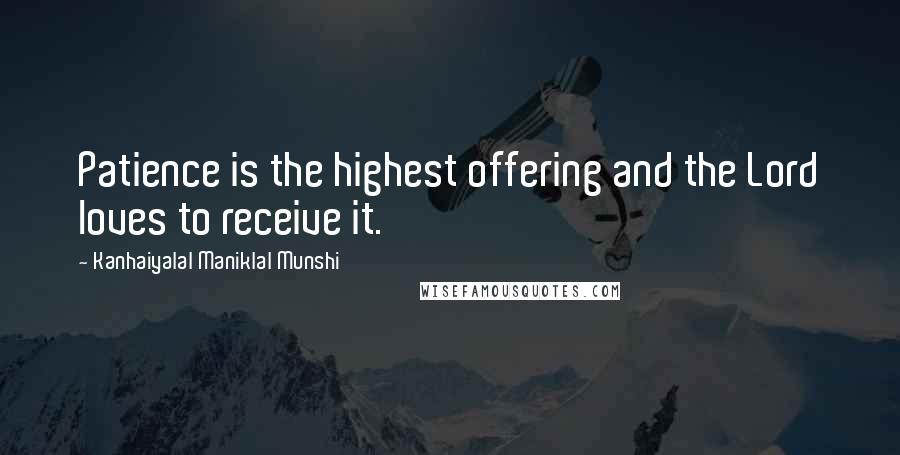 Patience is the highest offering and the Lord loves to receive it.

- Kanhaiyalal Maniklal Munshi

WISEFAMOUSQUOTES.COM